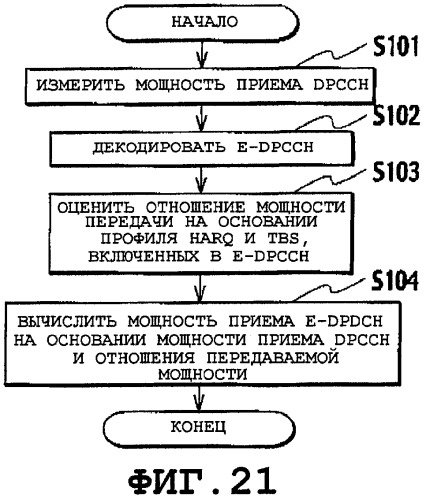 НАЧАЛО

S101

ИЗМЕРИТЬ МОЩНОСТЬ ПРИЕМА DPCCH

S102

ДЕКОДИРОВАТЬ E-DPCCH

S103

ОЦЕНИТЬ ОТНОШЕНИЕ МОЩНОСТИ ПЕРЕДАЧИ НА ОСНОВАНИИ ПРОФИЛЯ HARQ И TBS, ВКЛЮЧЕННЫХ В E-DPCCH

S104

ВЫЧИСЛИТЬ МОЩНОСТЬ ПРИЕМА E-DPDCH НА ОСНОВАНИИ МОЩНОСТИ ПРИЕМА DPCCH И ОТНОШЕНИЯ ПЕРЕДАВАЕМОЙ МОЩНОСТИ

КОНЕЦ

ФИГ.21